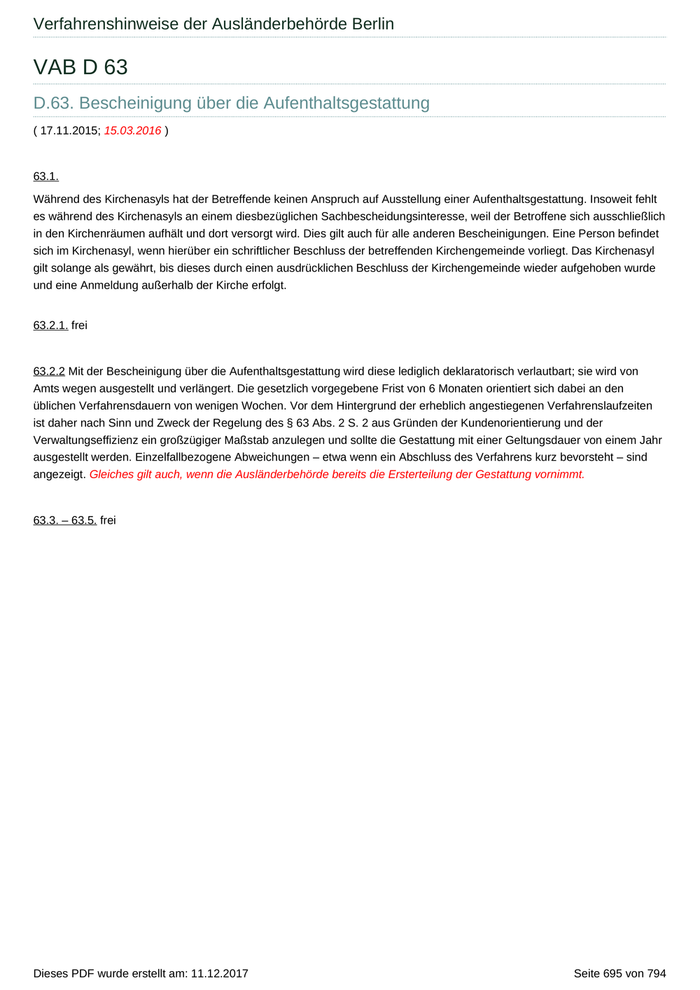 Verfahrenshinweise der Ausländerbehörde Berlin

VAB D 63

D.63. Bescheinigung über die Aufenthaltsgestattung

( 17.11.2015; 15.03.2016 )

63.1.

Während des Kirchenasyls hat der Betreffende keinen Anspruch auf Ausstellung einer Aufenthaltsgestattung. Insoweit fehlt es während des Kirchenasyls an einem diesbezüglichen Sachbescheidungsinteresse, weil der Betroffene sich ausschließlich in den Kirchenräumen aufhält und dort versorgt wird. Dies gilt auch für alle anderen Bescheinigungen. Eine Person befindet sich im Kirchenasyl, wenn hierüber ein schriftlicher Beschluss der betreffenden Kirchengemeinde vorliegt. Das Kirchenasyl gilt solange als gewährt, bis dieses durch einen ausdrücklichen Beschluss der Kirchengemeinde wieder aufgehoben wurde und eine Anmeldung außerhalb der Kirche erfolgt.

63.2.1. frei

63.2.2 Mit der Bescheinigung über die Aufenthaltsgestattung wird diese lediglich deklaratorisch verlautbart; sie wird von Amts wegen ausgestellt und verlängert. Die gesetzlich vorgegebene Frist von 6 Monaten orientiert sich dabei an den üblichen Verfahrensdauern von wenigen Wochen. Vor dem Hintergrund der erheblich angestiegenen Verfahrenslaufzeiten ist daher nach Sinn und Zweck der Regelung des § 63 Abs. 2 S. 2 aus Gründen der Kundenorientierung und der Verwaltungseffizienz ein großzügiger Maßstab anzulegen und sollte die Gestattung mit einer Geltungsdauer von einem Jahr ausgestellt werden. Einzelfallbezogene Abweichungen – etwa wenn ein Abschluss des Verfahrens kurz bevorsteht – sind angezeigt. Gleiches gilt auch, wenn die Ausländerbehörde bereits die Ersterteilung der Gestattung vornimmt.

63.3. – 63.5. frei

Dieses PDF wurde erstellt am: 11.12.2017

Seite 695 von 794